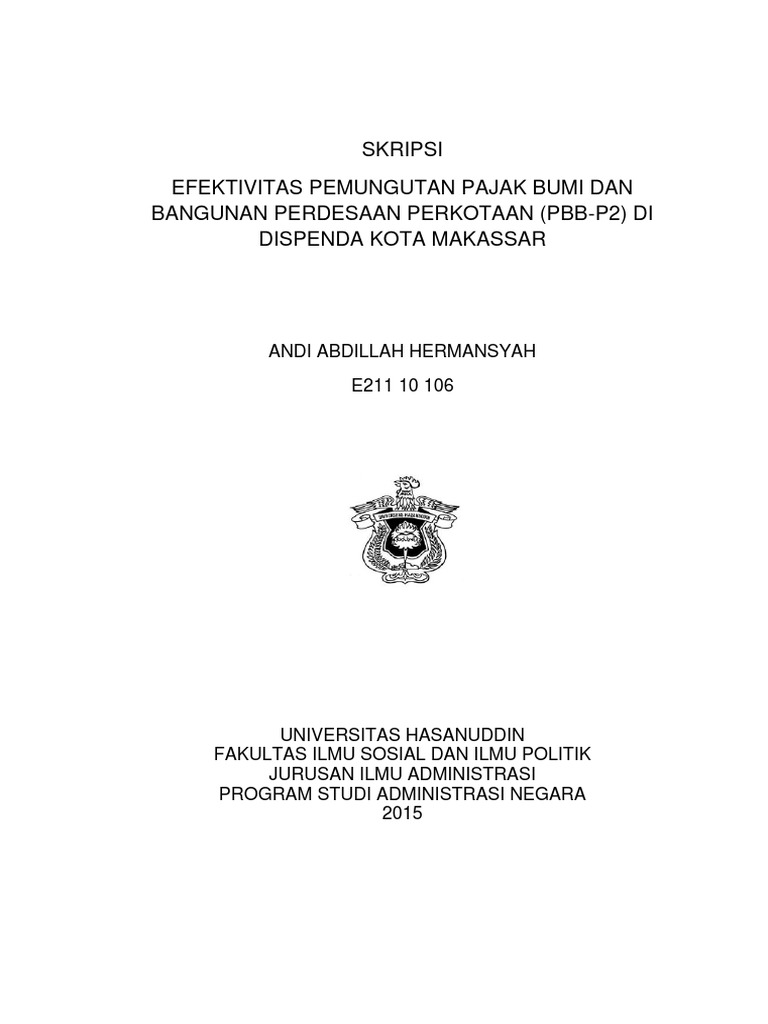 SKRIPSI

EFEKTIVITAS PEMUNGUTAN PAJAK BUMI DAN BANGUNAN PERDESAAN PERKOTAAN (PBB-P2) DI DISPENDA KOTA MAKASSAR

ANDI ABDILLAH HERMANSYAH

E211 10 106

UNIVERSITAS HASANUDDIN

UNIVERSITAS HASANUDDIN
FAKULTAS ILMU SOSIAL DAN ILMU POLITIK
JURUSAN ILMU ADMINISTRASI
PROGRAM STUDI ADMINISTRASI NEGARA
2015